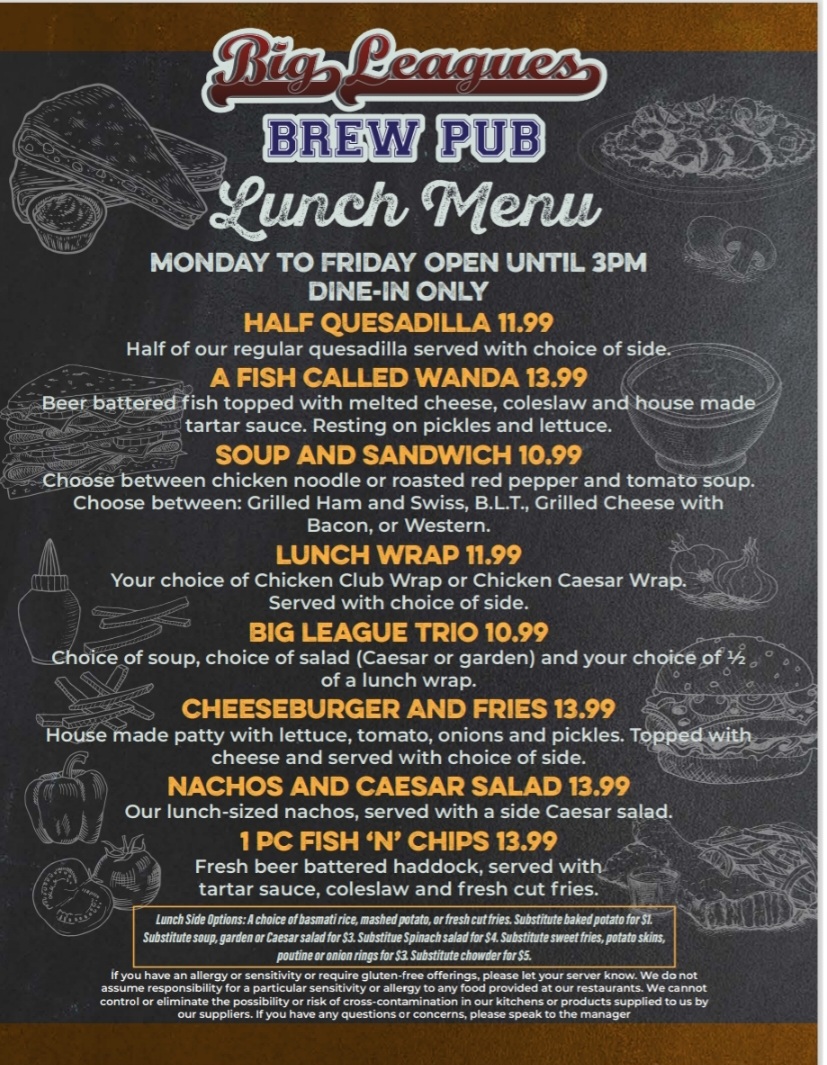 Big Leagues
BREW PUB
Lunch Menu

MONDAY TO FRIDAY OPEN UNTIL 3PM
DINE-IN ONLY

HALF QUESADILLA 11.99
Half of our regular quesadilla served with choice of side.

A FISH CALLED WANDA 13.99
Beer battered fish topped with melted cheese, coleslaw and house made tartar sauce. Resting on pickles and lettuce.

SOUP AND SANDWICH 10.99
Choose between chicken noodle or roasted red pepper and tomato soup. Choose between: Grilled Ham and Swiss, B.L.T., Grilled Cheese with Bacon, or Western.

LUNCH WRAP 11.99
Your choice of Chicken Club Wrap or Chicken Caesar Wrap. Served with choice of side.

BIG LEAGUE TRIO 10.99
Choice of soup, choice of salad (Caesar or garden) and your choice of ½ of a lunch wrap.

CHEESEBURGER AND FRIES 13.99
House made patty with lettuce, tomato, onions and pickles. Topped with cheese and served with choice of side.

NACHOS AND CAESAR SALAD 13.99
Our lunch-sized nachos, served with a side Caesar salad.

1 PC FISH 'N' CHIPS 13.99
Fresh beer battered haddock, served with tartar sauce, coleslaw and fresh cut fries.

Lunch Side Options: A choice of basmati rice, mashed potato, or fresh cut fries. Substitute baked potato for $1. Substitute soup, garden or Caesar salad for $3. Substitue Spinach salad for $4. Substitute sweet fries, potato skins, poutine or onion rings for $3. Substitute chowder for $5.

If you have an allergy or sensitivity or require gluten-free offerings, please let your server know. We do not assume responsibility for a particular sensitivity or allergy to any food provided at our restaurants. We cannot control or eliminate the possibility or risk of cross-contamination in our kitchens or products supplied to us by our suppliers. If you have any questions or concerns, please speak to the manager